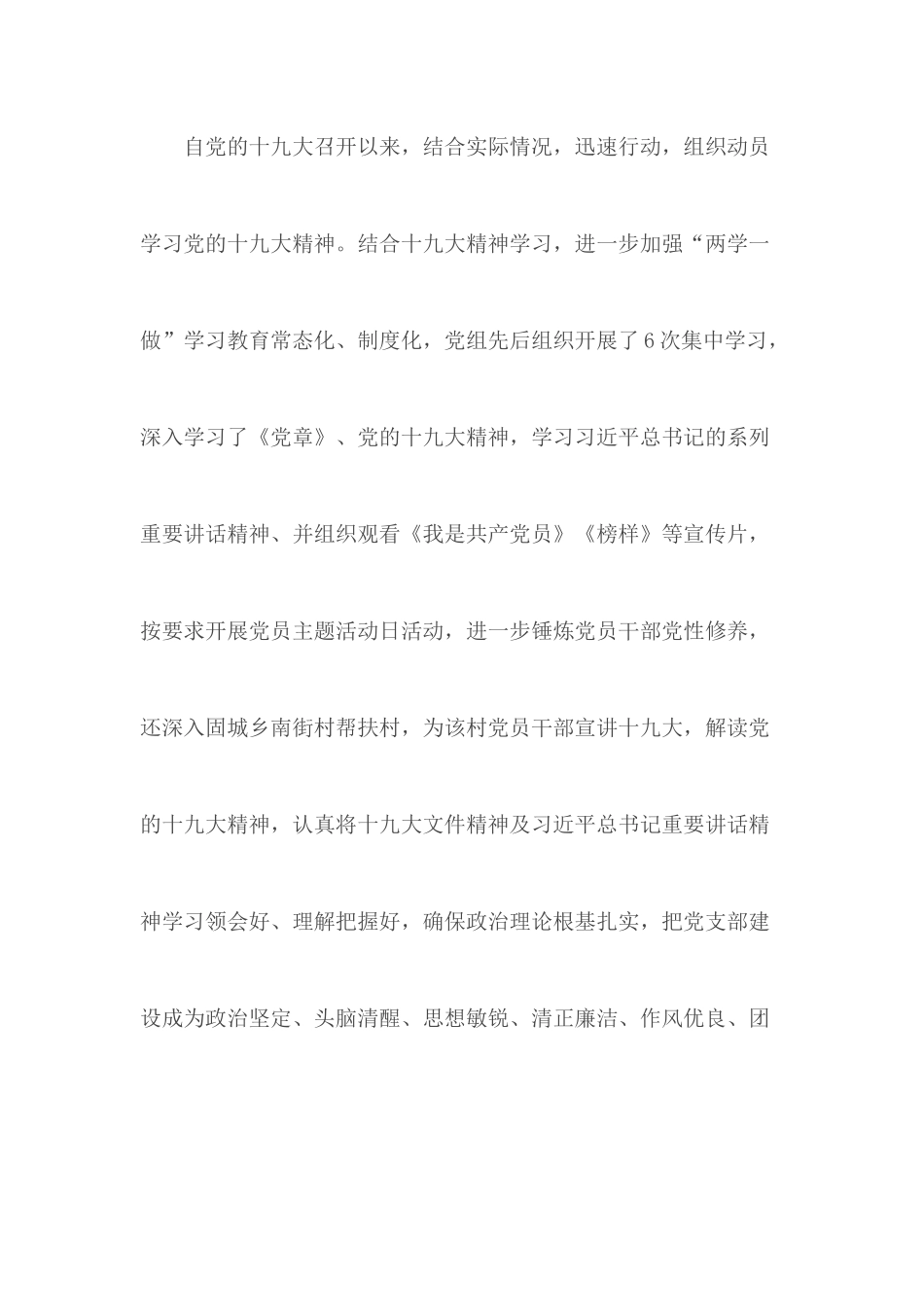 自党的十九大召开以来，结合实际情况，迅速行动，组织动员学习党的十九大精神。结合十九大精神学习，进一步加强“两学一做”学习教育常态化、制度化，党组先后组织开展了6次集中学习，深入学习了《党章》、党的十九大精神，学习习近平总书记的系列重要讲话精神、并组织观看《我是共产党员》《榜样》等宣传片，按要求开展党员主题活动日活动，进一步锤炼党员干部党性修养，还深入固城乡南街村帮扶村，为该村党员干部宣讲十九大，解读党的十九大精神，认真将十九大文件精神及习近平总书记重要讲话精神学习领会好、理解把握好，确保政治理论根基扎实，把党支部建设成为政治坚定、头脑清醒、思想敏锐、清正廉洁、作风优良、团